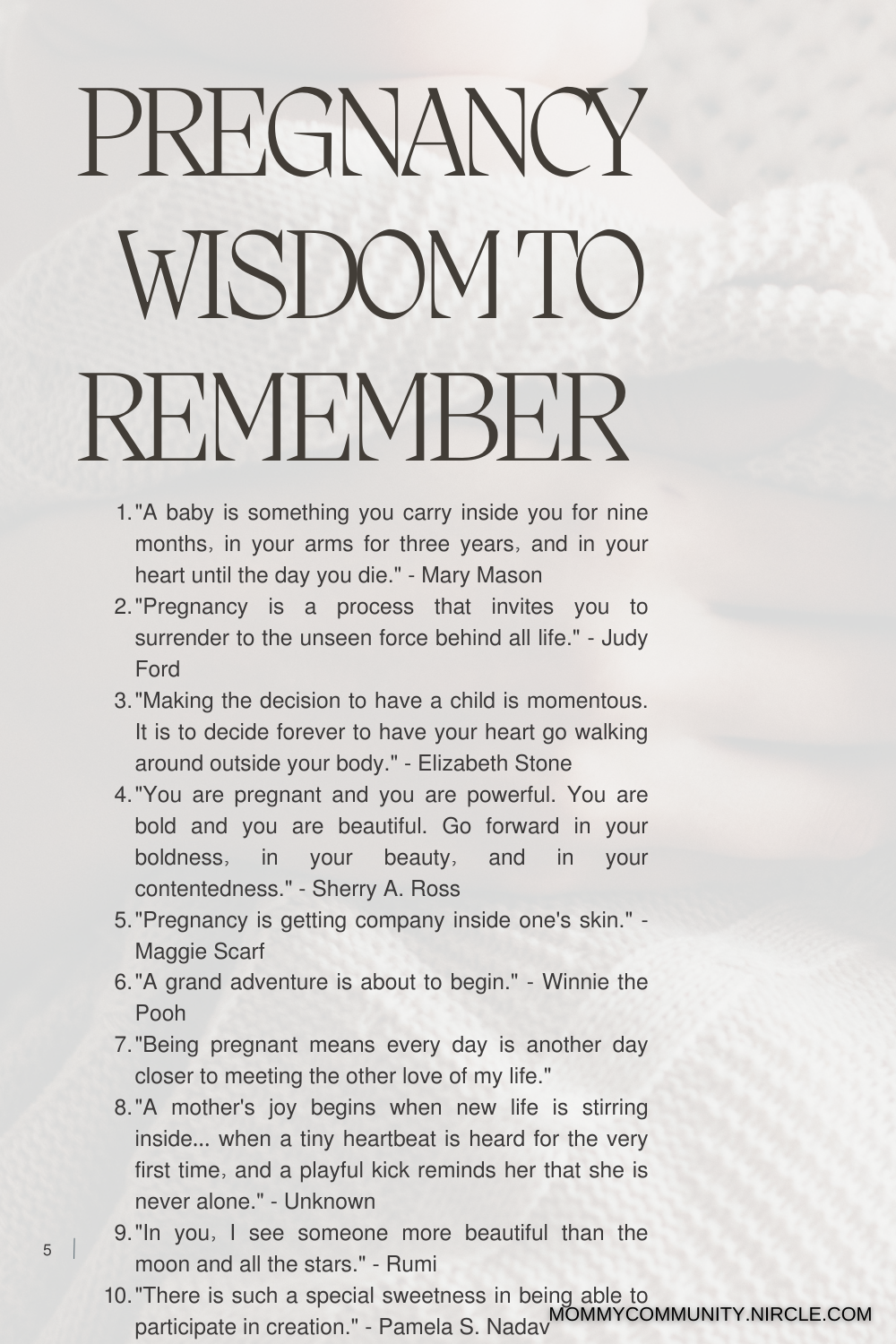 PREGNANCY WISDOM TO REMEMBER

1. "A baby is something you carry inside you for nine months, in your arms for three years, and in your heart until the day you die." - Mary Mason
2. "Pregnancy is a process that invites you to surrender to the unseen force behind all life." - Judy Ford
3. "Making the decision to have a child is momentous. It is to decide forever to have your heart go walking around outside your body." - Elizabeth Stone
4. "You are pregnant and you are powerful. You are bold and you are beautiful. Go forward in your boldness, in your beauty, and in your contentedness." - Sherry A. Ross
5. "Pregnancy is getting company inside one's skin." - Maggie Scarf
6. "A grand adventure is about to begin." - Winnie the Pooh
7. "Being pregnant means every day is another day closer to meeting the other love of my life."
8. "A mother's joy begins when new life is stirring inside... when a tiny heartbeat is heard for the very first time, and a playful kick reminds her that she is never alone." - Unknown
9. "In you, I see someone more beautiful than the moon and all the stars." - Rumi
10. "There is such a special sweetness in being able to participate in creation." - Pamela S. Nadav

5

MOMMYCOMMUNITY.NIRCLE.COM